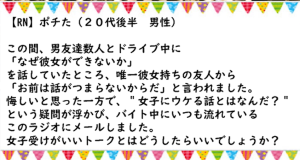 【RN】ポチた（２０代後半　男性）

この間、男友達数人とドライブ中に
「なぜ彼女ができないか」
を話していたところ、唯一彼女持ちの友人から
「お前は話がつまらないからだ」と言われました。
悔しいと思った一方で、＂女子にウケる話とはなんだ？＂
という疑問が浮かび、バイト中にいつも流れている
このラジオにメールしました。
女子受けがいいトークとはどうしたらいいでしょうか？